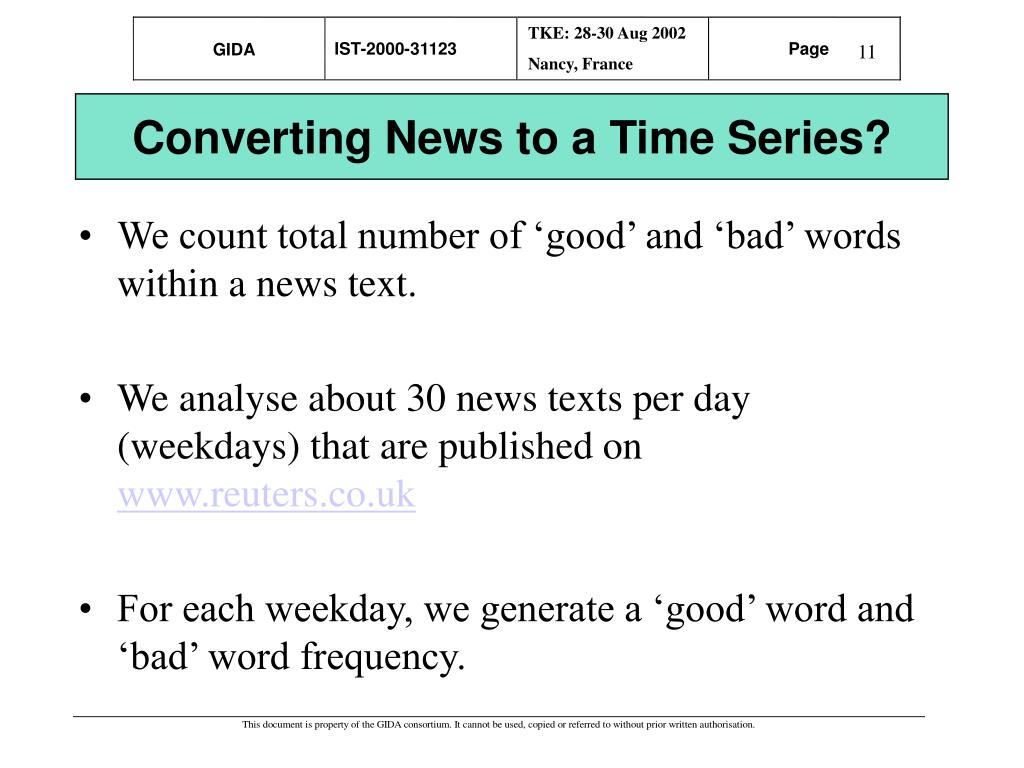 | GIDA | IST-2000-31123 | TKE: 28-30 Aug 2002 Nancy, France | Page 11 |
|---|---|---|---|

Converting News to a Time Series?

• We count total number of ‘good’ and ‘bad’ words within a news text.

• We analyse about 30 news texts per day (weekdays) that are published on www.reuters.co.uk

• For each weekday, we generate a ‘good’ word and ‘bad’ word frequency.

This document is property of the GIDA consortium. It cannot be used, copied or referred to without prior written authorisation.